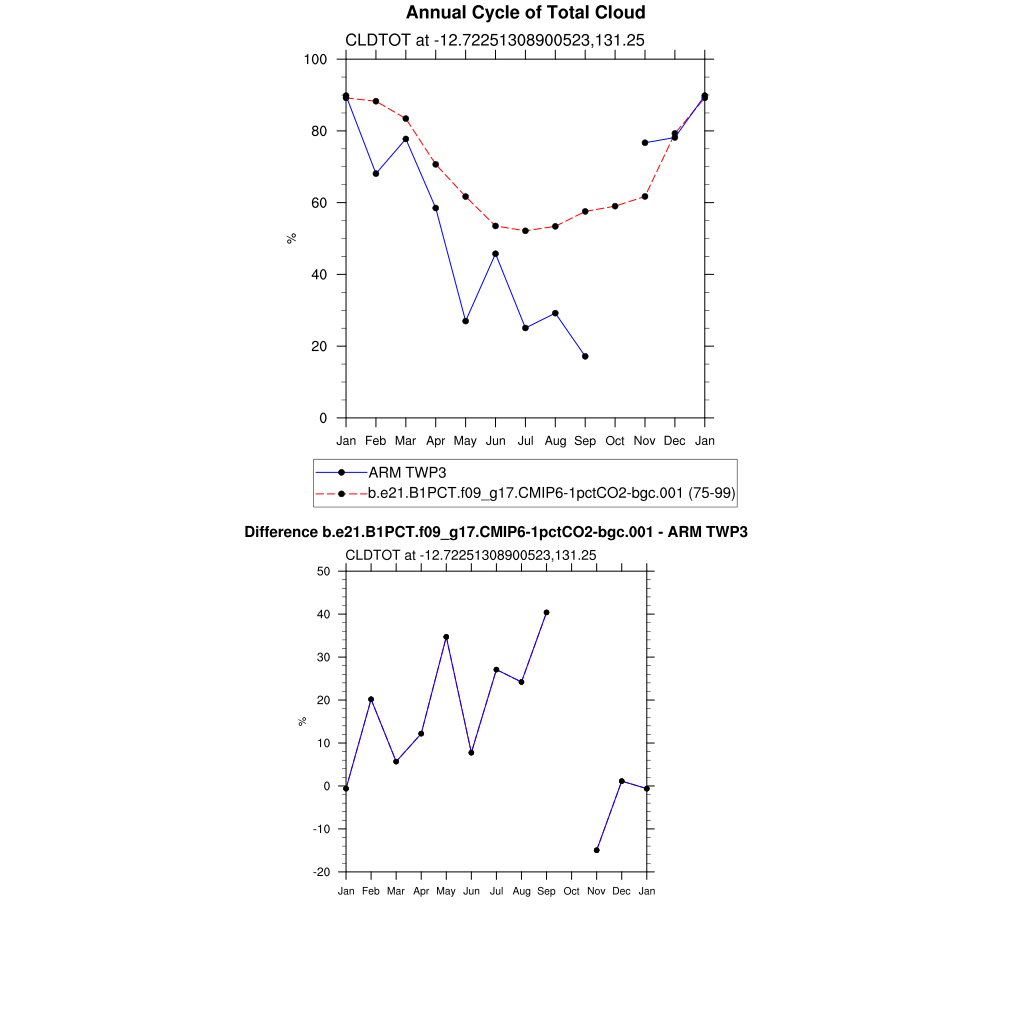 Annual Cycle of Total Cloud

CLDTOT at -12.72251308900523,131.25

100
80
60
40
20
0
%

Jan Feb Mar Apr May Jun Jul Aug Sep Oct Nov Dec Jan

ARM TWP3
b.e21.B1PCT.f09_g17.CMIP6-1pctCO2-bgc.001 (75-99)

Difference b.e21.B1PCT.f09_g17.CMIP6-1pctCO2-bgc.001 - ARM TWP3

CLDTOT at -12.72251308900523,131.25

50
40
30
20
10
0
-10
-20
%

Jan Feb Mar Apr May Jun Jul Aug Sep Oct Nov Dec Jan